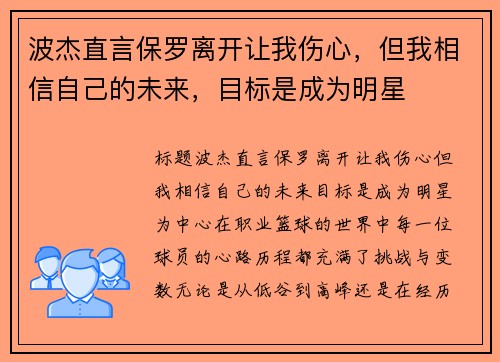 波杰直言保罗离开让我伤心，但我相信自己的未来，目标是成为明星

标题波杰直言保罗离开让我伤心但我相信自己的未来目标是成为明星为中心在职业篮球的世界中每一位球员的心路历程都充满了挑战与变数无论是从低谷到高峰还是在经历